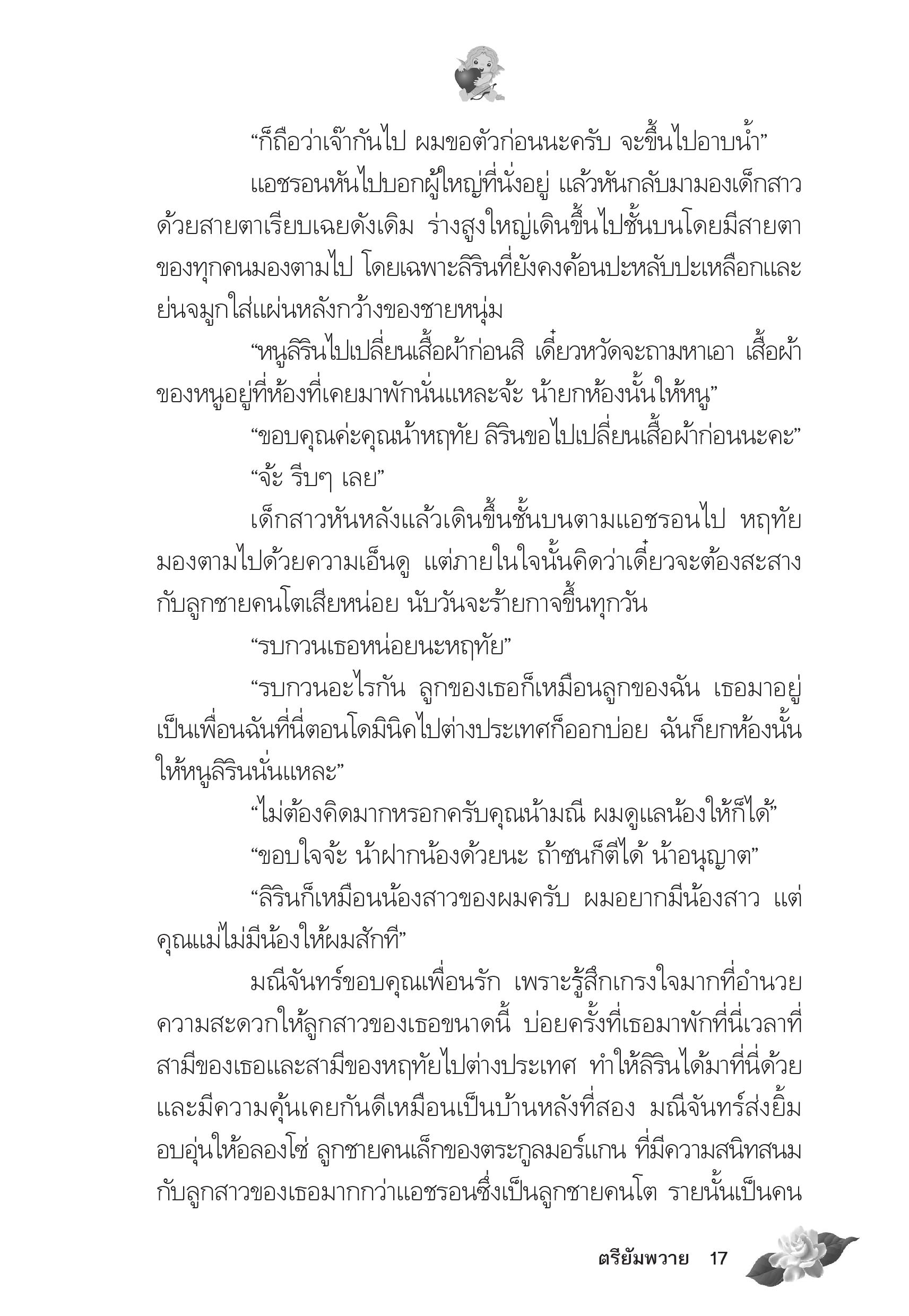 “ก็ถือว่าเจ๊ากันไป ผมขอตัวก่อนนะครับ จะขึ้นไปอาบน้ำ”

แอชรอนหันไปบอกผู้ใหญ่ที่นั่งอยู่ แล้วหันกลับมามองเด็กสาวด้วยสายตาเรียบเฉยดังเดิม ร่างสูงใหญ่เดินขึ้นไปชั้นบนโดยมีสายตาของทุกคนมองตามไป โดยเฉพาะลิรินที่ยังคงค้อนปะหลับปะเหลือกและย่นจมูกใส่แผ่นหลังกว้างของชายหนุ่ม

“หนูลิรินไปเปลี่ยนเสื้อผ้าก่อนสิ เดี๋ยวหวัดจะถามหาเอา เสื้อผ้าของหนูอยู่ที่ห้องที่เคยมาพักนั่นแหละจ้ะ น้ายกห้องนั้นให้หนู”

“ขอบคุณค่ะคุณน้าหฤทัย ลิรินขอไปเปลี่ยนเสื้อผ้าก่อนนะคะ”

“จ้ะ รีบๆ เลย”

เด็กสาวหันหลังแล้วเดินขึ้นชั้นบนตามแอชรอนไป หฤทัยมองตามไปด้วยความเอ็นดู แต่ภายในใจนั้นคิดว่าเดี๋ยวจะต้องสะสางกับลูกชายคนโตเสียหน่อย นับวันจะร้ายกาจขึ้นทุกวัน

“รบกวนเธอหน่อยนะหฤทัย”

“รบกวนอะไรกัน ลูกของเธอก็เหมือนลูกของฉัน เธอมาอยู่เป็นเพื่อนฉันที่นี่ตอนโดมินิคไปต่างประเทศก็ออกบ่อย ฉันก็ยกห้องนั้นให้หนูลิรินนั่นแหละ”

“ไม่ต้องคิดมากหรอกครับคุณน้ามณี ผมดูแลน้องให้ก็ได้”

“ขอบใจจ้ะ น้าฝากน้องด้วยนะ ถ้าซนก็ตีได้ น้าอนุญาต”

“ลิรินก็เหมือนน้องสาวของผมครับ ผมอยากมีน้องสาว แต่คุณแม่ไม่มีน้องให้ผมสักที”

มณีจันทร์ขอบคุณเพื่อนรัก เพราะรู้สึกเกรงใจมากที่อำนวยความสะดวกให้ลูกสาวของเธอขนาดนี้ บ่อยครั้งที่เธอมาพักที่นี่เวลาที่สามีของเธอและสามีของหฤทัยไปต่างประเทศ ทำให้ลิรินได้มาที่นี่ด้วยและมีความคุ้นเคยกันดีเหมือนเป็นบ้านหลังที่สอง มณีจันทร์ส่งยิ้มอบอุ่นให้อลองโซ่ ลูกชายคนเล็กของตระกูลมอร์แกน ที่มีความสนิทสนมกับลูกสาวของเธอมากกว่าแอชรอนซึ่งเป็นลูกชายคนโต รายนั้นเป็นคน

ตรียัมพวาย 17